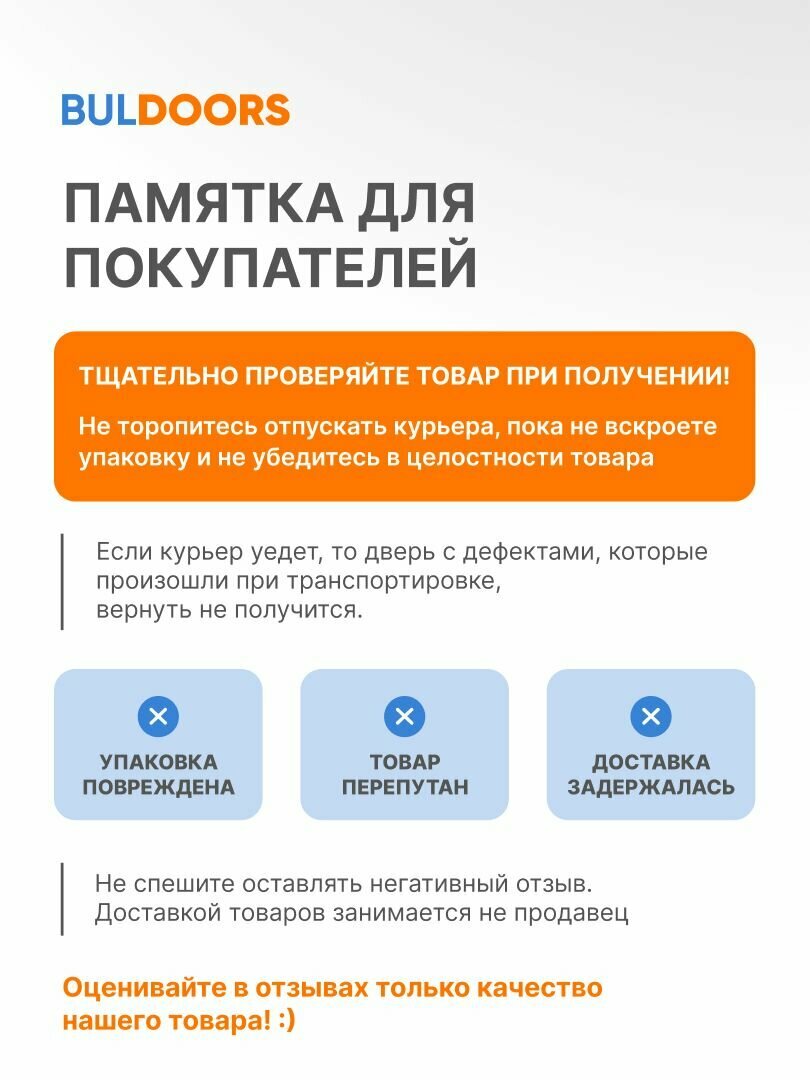 BULDOORS

ПАМЯТКА ДЛЯ ПОКУПАТЕЛЕЙ

ТЩАТЕЛЬНО ПРОВЕРЯЙТЕ ТОВАР ПРИ ПОЛУЧЕНИИ!

Не торопитесь отпускать курьера, пока не вскроете упаковку и не убедитесь в целостности товара

Если курьер уедет, то дверь с дефектами, которые произошли при транспортировке, вернуть не получится.

УПАКОВКА ПОВРЕЖДЕНА

ТОВАР ПЕРЕПУТАН

ДОСТАВКА ЗАДЕРЖАЛАСЬ

Не спешите оставлять негативный отзыв. Доставкой товаров занимается не продавец

Оценивайте в отзывах только качество нашего товара! :)